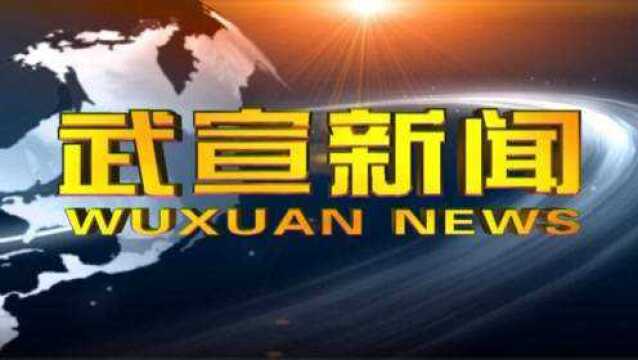 武宣新闻
WUXUAN NEWS